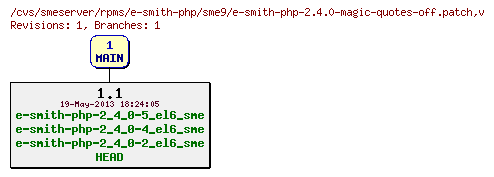 /cvs/smeserver/rpms/e-smith-php/sme9/e-smith-php-2.4.0-magic-quotes-off.patch,v
Revisions: 1, Branches: 1

1
MAIN

1.1
19-May-2013 18:24:05
e-smith-php-2_4_0-5_el6_sme
e-smith-php-2_4_0-4_el6_sme
e-smith-php-2_4_0-2_el6_sme
HEAD